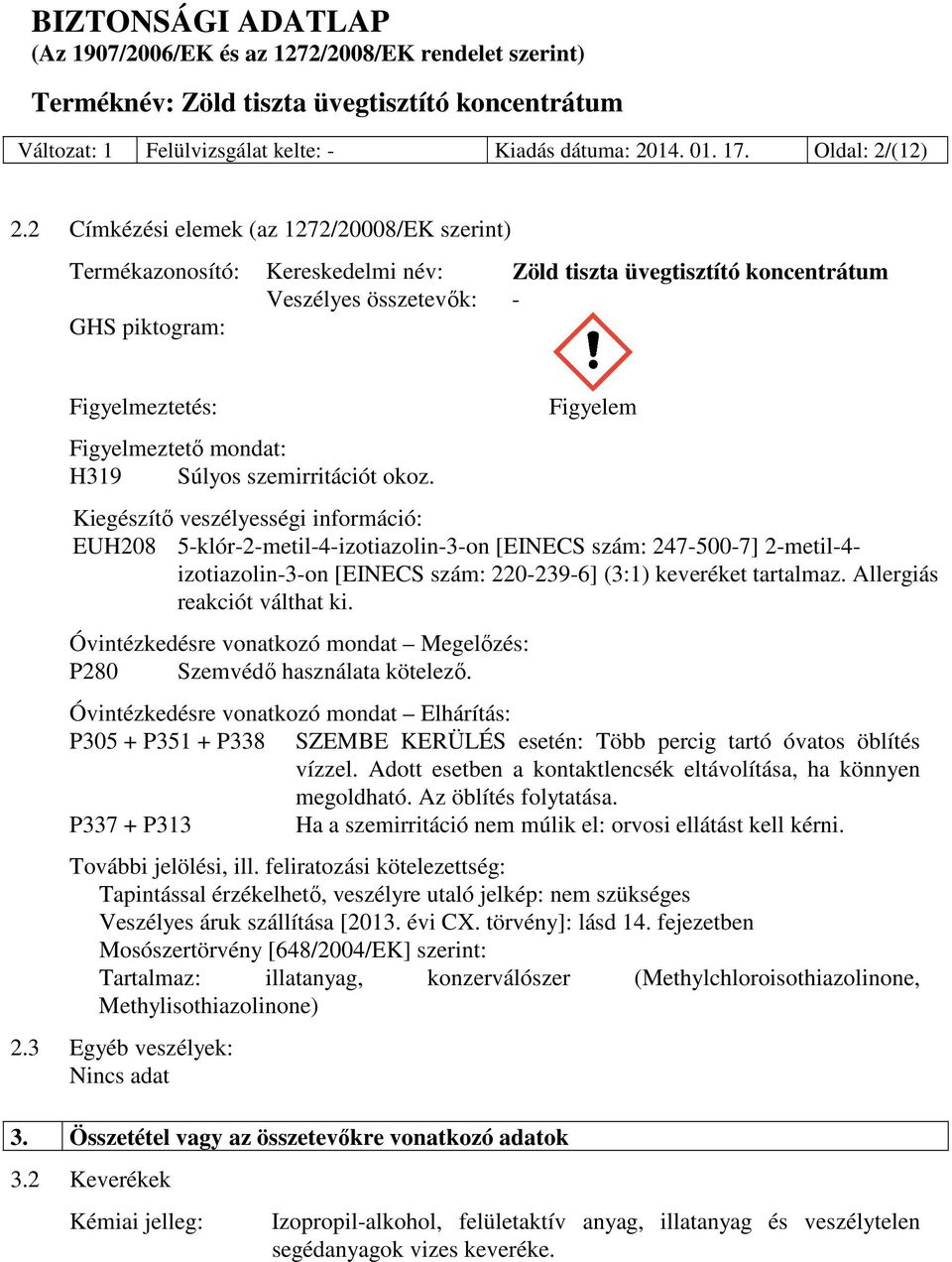 BIZTONSÁGI ADATLAP
(Az 1907/2006/EK és az 1272/2008/EK rendelet szerint)

Terméknév: Zöld tiszta üvegtisztító koncentrátum

| Változat: 1 | Felülvizsgálat kelte: - | Kiadás dátuma: 2014. 01. 17. | Oldal: 2/(12) |
|---|---|---|---|

2.2 Címkézési elemek (az 1272/20008/EK szerint)

Termékazonosító: Kereskedelmi név: Zöld tiszta üvegtisztító koncentrátum
Veszélyes összetevők: -
GHS piktogram:

Figyelmeztetés: Figyelem

Figyelmeztető mondat:
H319 Súlyos szemirritációt okoz.

Kiegészítő veszélyességi információ:
EUH208 5-klór-2-metil-4-izotiazolin-3-on [EINECS szám: 247-500-7] 2-metil-4-izotiazolin-3-on [EINECS szám: 220-239-6] (3:1) keveréket tartalmaz. Allergiás reakciót válthat ki.

Óvintézkedésre vonatkozó mondat – Megelőzés:
P280 Szemvédő használata kötelező.

Óvintézkedésre vonatkozó mondat – Elhárítás:
P305 + P351 + P338 SZEMBE KERÜLÉS esetén: Több percig tartó óvatos öblítés vízzel. Adott esetben a kontaktlencsék eltávolítása, ha könnyen megoldható. Az öblítés folytatása.
P337 + P313 Ha a szemirritáció nem múlik el: orvosi ellátást kell kérni.

További jelölési, ill. feliratozási kötelezettség:
Tapintással érzékelhető, veszélyre utaló jelkép: nem szükséges
Veszélyes áruk szállítása [2013. évi CX. törvény]: lásd 14. fejezetben
Mosószertörvény [648/2004/EK] szerint:
Tartalmaz: illatanyag, konzerválószer (Methylchloroisothiazolinone, Methylisothiazolinone)

2.3 Egyéb veszélyek:
Nincs adat

3. Összetétel vagy az összetevőkre vonatkozó adatok

3.2 Keverékek

Kémiai jelleg: Izopropil-alkohol, felületaktív anyag, illatanyag és veszélytelen segédanyagok vizes keveréke.